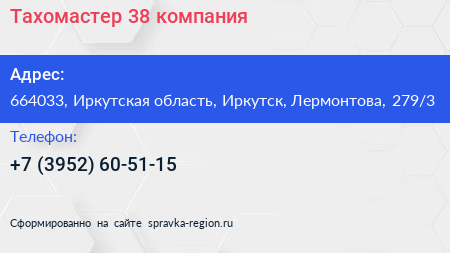 Тахомастер 38 компания

Адрес:

664033, Иркутская область, Иркутск, Лермонтова, 279/3

Телефон:

+7 (3952) 60-51-15

Сформированно на сайте spravka-region.ru